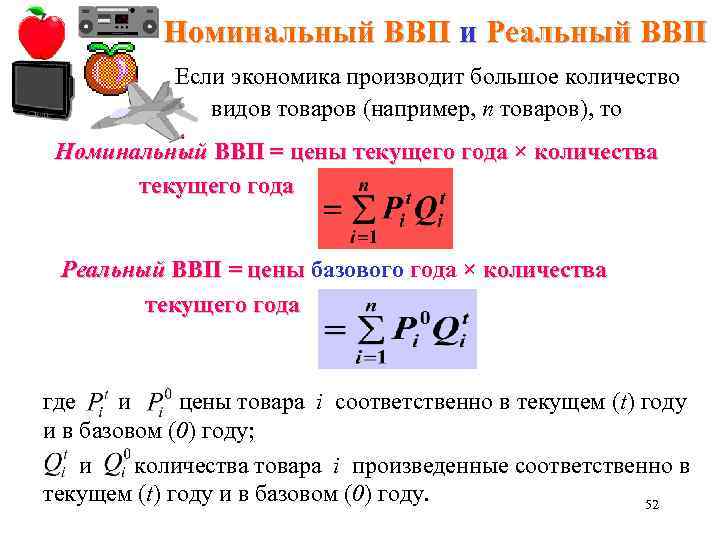 Номинальный ВВП и Реальный ВВП

Если экономика производит большое количество видов товаров (например, $n$ товаров), то

Номинальный ВВП = цены текущего года × количества текущего года $= \sum_{i=1}^{n} P_i^t Q_i^t$

Реальный ВВП = цены базового года × количества текущего года $= \sum_{i=1}^{n} P_i^0 Q_i^t$

где $P_i^t$ и $P_i^0$ цены товара $i$ соответственно в текущем ($t$) году и в базовом ($0$) году;

$Q_i^t$ и $Q_i^0$ количества товара $i$ произведенные соответственно в текущем ($t$) году и в базовом ($0$) году.

52